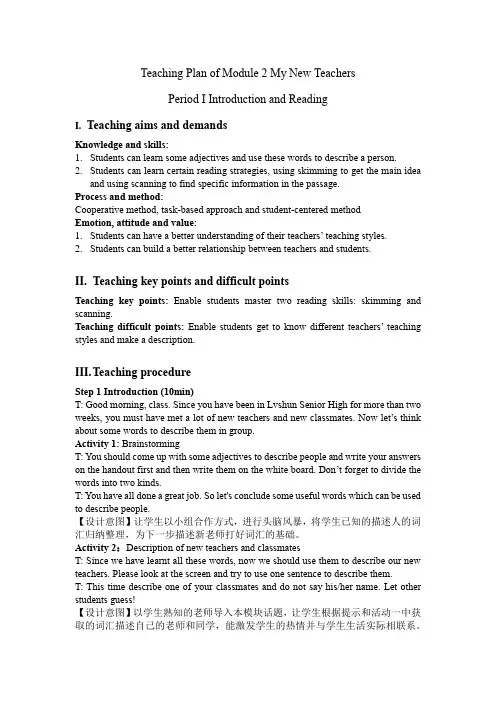 Teaching Plan of Module 2 My New Teachers

Period I Introduction and Reading

I. Teaching aims and demands

Knowledge and skills:
1. Students can learn some adjectives and use these words to describe a person.
2. Students can learn certain reading strategies, using skimming to get the main idea and using scanning to find specific information in the passage.
Process and method:
Cooperative method, task-based approach and student-centered method
Emotion, attitude and value:
1. Students can have a better understanding of their teachers' teaching styles.
2. Students can build a better relationship between teachers and students.

II. Teaching key points and difficult points

Teaching key points: Enable students master two reading skills: skimming and scanning.
Teaching difficult points: Enable students get to know different teachers' teaching styles and make a description.

III. Teaching procedure

Step 1 Introduction (10min)
T: Good morning, class. Since you have been in Lvshun Senior High for more than two weeks, you must have met a lot of new teachers and new classmates. Now let's think about some words to describe them in group.
Activity 1: Brainstorming
T: You should come up with some adjectives to describe people and write your answers on the handout first and then write them on the white board. Don't forget to divide the words into two kinds.
T: You have all done a great job. So let's conclude some useful words which can be used to describe people.
【设计意图】让学生以小组合作方式，进行头脑风暴，将学生已知的描述人的词汇归纳整理，为下一步描述新老师打好词汇的基础。
Activity 2：Description of new teachers and classmates
T: Since we have learnt all these words, now we should use them to describe our new teachers. Please look at the screen and try to use one sentence to describe them.
T: This time describe one of your classmates and do not say his/her name. Let other students guess!
【设计意图】以学生熟知的老师导入本模块话题，让学生根据提示和活动一中获取的词汇描述自己的老师和同学，能激发学生的热情并与学生生活实际相联系。